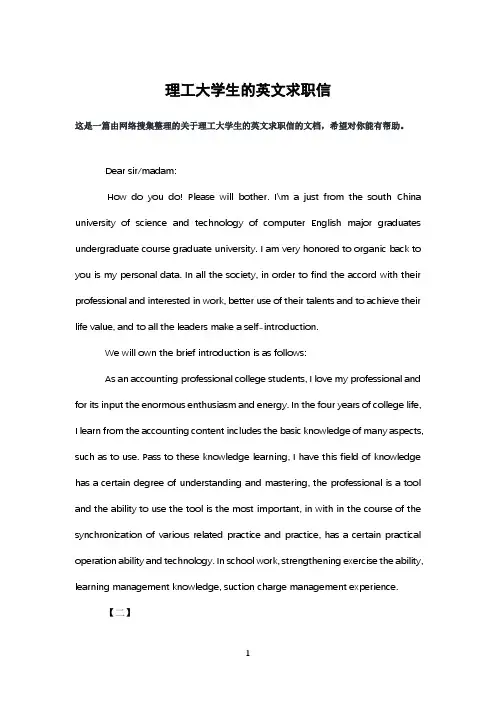 理工大学生的英文求职信

这是一篇由网络搜集整理的关于理工大学生的英文求职信的文档，希望对你能有帮助。

Dear sir/madam:

How do you do! Please will bother. I\m a just from the south China university of science and technology of computer English major graduates undergraduate course graduate university. I am very honored to organic back to you is my personal data. In all the society, in order to find the accord with their professional and interested in work, better use of their talents and to achieve their life value, and to all the leaders make a self-introduction.

We will own the brief introduction is as follows:

As an accounting professional college students, I love my professional and for its input the enormous enthusiasm and energy. In the four years of college life, I learn from the accounting content includes the basic knowledge of many aspects, such as to use. Pass to these knowledge learning, I have this field of knowledge has a certain degree of understanding and mastering, the professional is a tool and the ability to use the tool is the most important, in with in the course of the synchronization of various related practice and practice, has a certain practical operation ability and technology. In school work, strengthening exercise the ability, learning management knowledge, suction charge management experience.

【二】

1